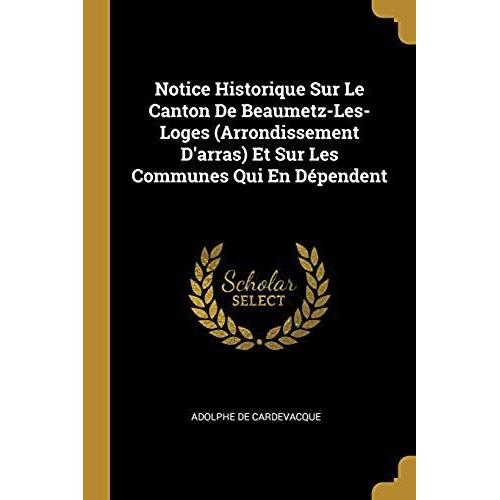 Notice Historique Sur Le Canton De Beaumetz-Les-Loges (Arrondissement D'arras) Et Sur Les Communes Qui En Dépendent

Scholar
SELECT

ADOLPHE DE CARDEVACQUE